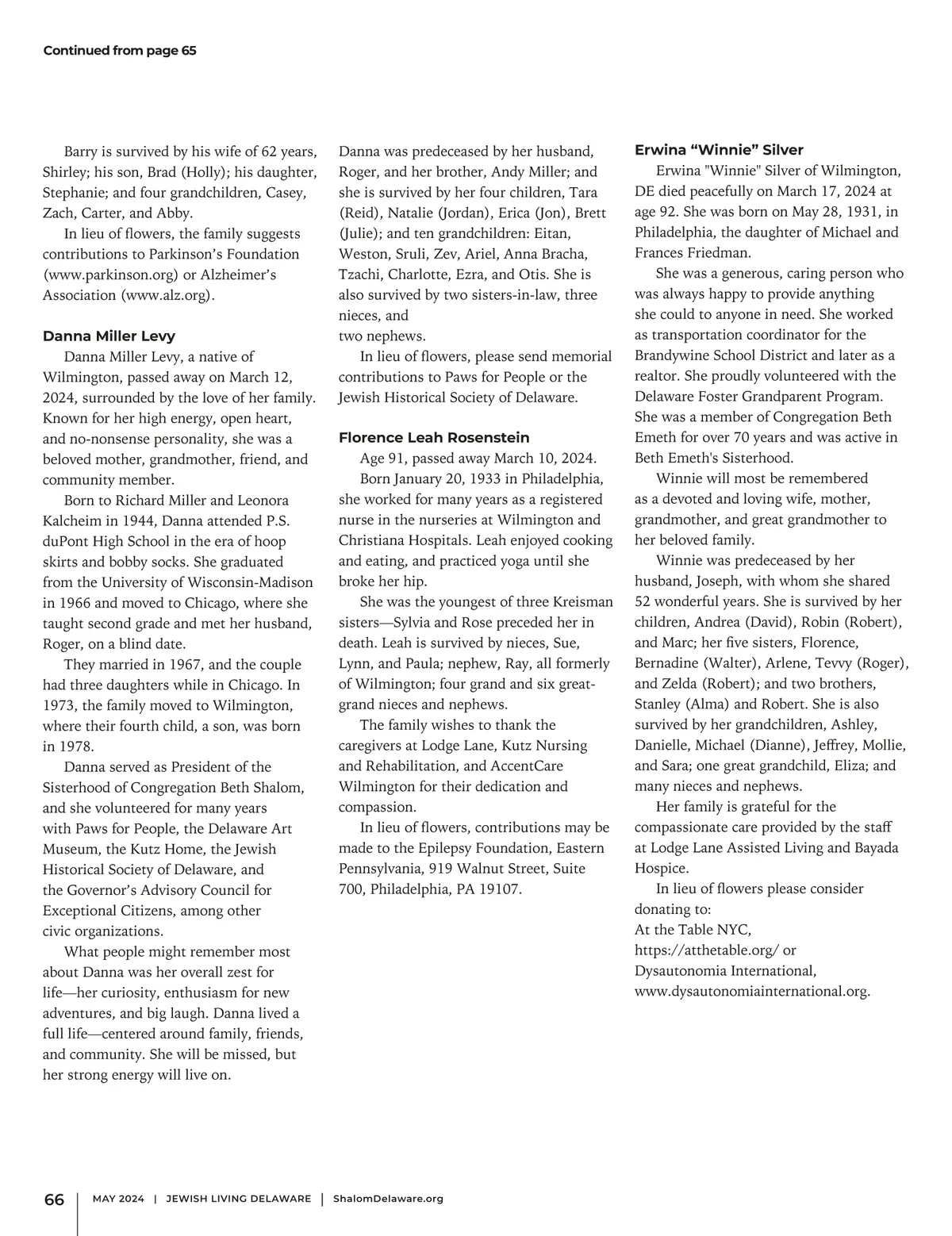 Continued from page 65

Barry is survived by his wife of 62 years, Shirley; his son, Brad (Holly); his daughter, Stephanie; and four grandchildren, Casey, Zach, Carter, and Abby.

In lieu of flowers, the family suggests contributions to Parkinson's Foundation (www.parkinson.org) or Alzheimer's Association (www.alz.org).

Danna Miller Levy

Danna Miller Levy, a native of Wilmington, passed away on March 12, 2024, surrounded by the love of her family. Known for her high energy, open heart, and no-nonsense personality, she was a beloved mother, grandmother, friend, and community member.

Born to Richard Miller and Leonora Kalcheim in 1944, Danna attended P.S. duPont High School in the era of hoop skirts and bobby socks. She graduated from the University of Wisconsin-Madison in 1966 and moved to Chicago, where she taught second grade and met her husband, Roger, on a blind date.

They married in 1967, and the couple had three daughters while in Chicago. In 1973, the family moved to Wilmington, where their fourth child, a son, was born in 1978.

Danna served as President of the Sisterhood of Congregation Beth Shalom, and she volunteered for many years with Paws for People, the Delaware Art Museum, the Kutz Home, the Jewish Historical Society of Delaware, and the Governor's Advisory Council for Exceptional Citizens, among other civic organizations.

What people might remember most about Danna was her overall zest for life—her curiosity, enthusiasm for new adventures, and big laugh. Danna lived a full life—centered around family, friends, and community. She will be missed, but her strong energy will live on.

Danna was predeceased by her husband, Roger, and her brother, Andy Miller; and she is survived by her four children, Tara (Reid), Natalie (Jordan), Erica (Jon), Brett (Julie); and ten grandchildren: Eitan, Weston, Sruli, Zev, Ariel, Anna Bracha, Tzachi, Charlotte, Ezra, and Otis. She is also survived by two sisters-in-law, three nieces, and
two nephews.

In lieu of flowers, please send memorial contributions to Paws for People or the Jewish Historical Society of Delaware.

Florence Leah Rosenstein

Age 91, passed away March 10, 2024.

Born January 20, 1933 in Philadelphia, she worked for many years as a registered nurse in the nurseries at Wilmington and Christiana Hospitals. Leah enjoyed cooking and eating, and practiced yoga until she broke her hip.

She was the youngest of three Kreisman sisters—Sylvia and Rose preceded her in death. Leah is survived by nieces, Sue, Lynn, and Paula; nephew, Ray, all formerly of Wilmington; four grand and six great-grand nieces and nephews.

The family wishes to thank the caregivers at Lodge Lane, Kutz Nursing and Rehabilitation, and AccentCare Wilmington for their dedication and compassion.

In lieu of flowers, contributions may be made to the Epilepsy Foundation, Eastern Pennsylvania, 919 Walnut Street, Suite 700, Philadelphia, PA 19107.

Erwina "Winnie" Silver

Erwina "Winnie" Silver of Wilmington, DE died peacefully on March 17, 2024 at age 92. She was born on May 28, 1931, in Philadelphia, the daughter of Michael and Frances Friedman.

She was a generous, caring person who was always happy to provide anything she could to anyone in need. She worked as transportation coordinator for the Brandywine School District and later as a realtor. She proudly volunteered with the Delaware Foster Grandparent Program. She was a member of Congregation Beth Emeth for over 70 years and was active in Beth Emeth's Sisterhood.

Winnie will most be remembered as a devoted and loving wife, mother, grandmother, and great grandmother to her beloved family.

Winnie was predeceased by her husband, Joseph, with whom she shared 52 wonderful years. She is survived by her children, Andrea (David), Robin (Robert), and Marc; her five sisters, Florence, Bernadine (Walter), Arlene, Tevvy (Roger), and Zelda (Robert); and two brothers, Stanley (Alma) and Robert. She is also survived by her grandchildren, Ashley, Danielle, Michael (Dianne), Jeffrey, Mollie, and Sara; one great grandchild, Eliza; and many nieces and nephews.

Her family is grateful for the compassionate care provided by the staff at Lodge Lane Assisted Living and Bayada Hospice.

In lieu of flowers please consider donating to:
At the Table NYC,
https://atthetable.org/ or
Dysautonomia International,
www.dysautonomiainternational.org.

66 | MAY 2024 | JEWISH LIVING DELAWARE | ShalomDelaware.org